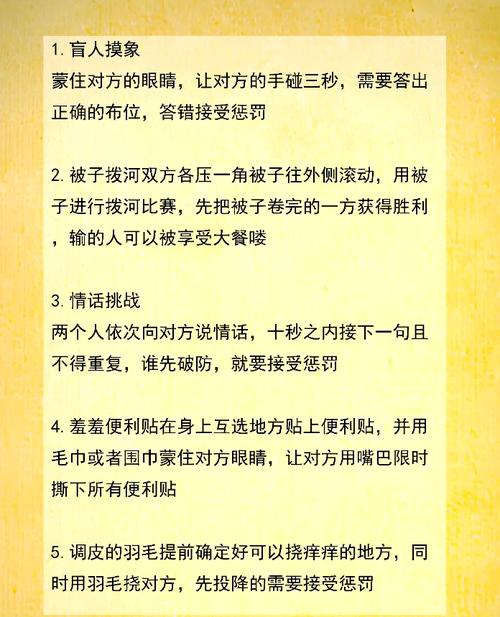 1. 盲人摸象
蒙住对方的眼睛，让对方的手碰三秒，需要答出正确的布位，答错接受惩罚

2. 被子拨河双方各压一角被子往外侧滚动，用被子进行拨河比赛，先把被子卷完的一方获得胜利，输的人可以被享受大餐喽

3. 情话挑战
两个人依次向对方说情话，十秒之内接下一句且不得重复，谁先破防，就要接受惩罚

4. 羞羞便利贴在身上互选地方贴上便利贴，并用毛巾或者围巾蒙住对方眼睛，让对方用嘴巴限时撕下所有便利贴

5. 调皮的羽毛提前确定好可以挠痒痒的地方，同时用羽毛挠对方，先投降的需要接受惩罚